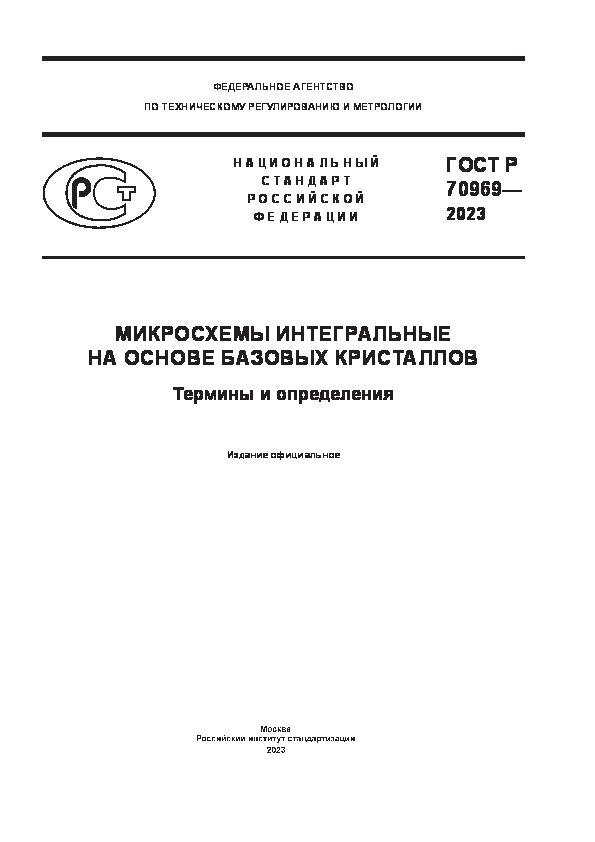 ФЕДЕРАЛЬНОЕ АГЕНТСТВО
ПО ТЕХНИЧЕСКОМУ РЕГУЛИРОВАНИЮ И МЕТРОЛОГИИ

РСТ

НАЦИОНАЛЬНЫЙ
СТАНДАРТ
РОССИЙСКОЙ
ФЕДЕРАЦИИ

ГОСТ Р
70969—
2023

МИКРОСХЕМЫ ИНТЕГРАЛЬНЫЕ
НА ОСНОВЕ БАЗОВЫХ КРИСТАЛЛОВ

Термины и определения

Издание официальное

Москва
Российский институт стандартизации
2023